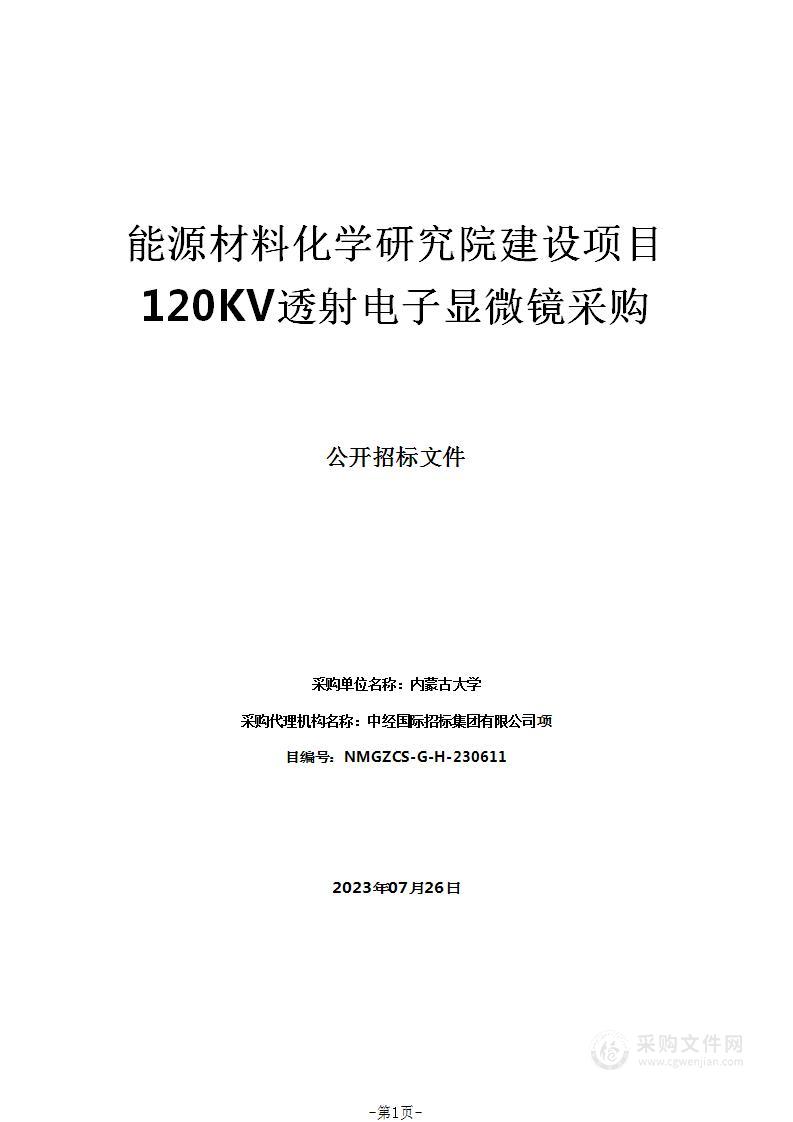 能源材料化学研究院建设项目
120KV透射电子显微镜采购

公开招标文件

采购单位名称：内蒙古大学

采购代理机构名称：中经国际招标集团有限公司项

目编号：NMGZCS-G-H-230611

2023年07月26日

采购文件网
www.cgwenjian.com

-第1页-